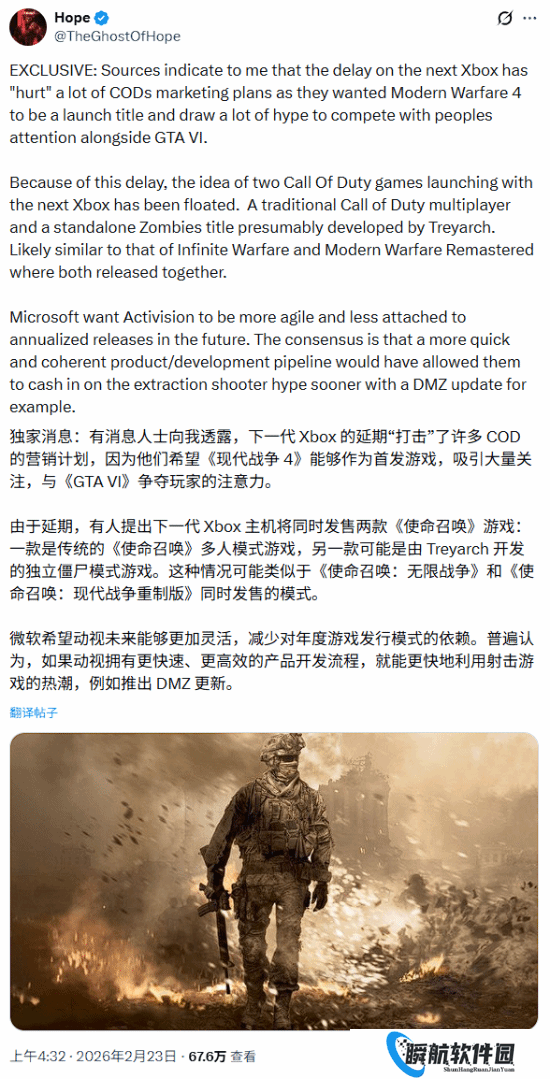 Hope
@TheGhostOfHope

EXCLUSIVE: Sources indicate to me that the delay on the next Xbox has "hurt" a lot of CODs marketing plans as they wanted Modern Warfare 4 to be a launch title and draw a lot of hype to compete with peoples attention alongside GTA VI.

Because of this delay, the idea of two Call Of Duty games launching with the next Xbox has been floated. A traditional Call of Duty multiplayer and a standalone Zombies title presumably developed by Treyarch. Likely similar to that of Infinite Warfare and Modern Warfare Remastered where both released together.

Microsoft want Activision to be more agile and less attached to annualized releases in the future. The consensus is that a more quick and coherent product/development pipeline would have allowed them to cash in on the extraction shooter hype sooner with a DMZ update for example.

独家消息：有消息人士向我透露，下一代 Xbox 的延期“打击”了许多 COD 的营销计划，因为他们希望《现代战争 4》能够作为首发游戏，吸引大量关注，与《GTA VI》争夺玩家的注意力。

由于延期，有人提出下一代 Xbox 主机将同时发售两款《使命召唤》游戏：一款是传统的《使命召唤》多人模式游戏，另一款可能是由 Treyarch 开发的独立僵尸模式游戏。这种情况可能类似于《使命召唤：无限战争》和《使命召唤：现代战争重制版》同时发售的模式。

微软希望动视未来能够更加灵活，减少对年度游戏发行模式的依赖。普遍认为，如果动视拥有更快速、更高效的产品开发流程，就能更快地利用射击游戏的热潮，例如推出 DMZ 更新。

翻译帖子

上午4:32 · 2026年2月23日 · 67.6万 查看

瞬航软件园
ShunHangRuanJianYuan